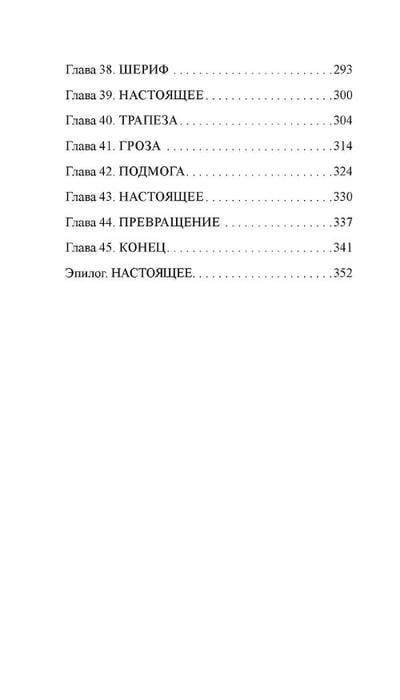 Глава 38. ШЕРИФ 293

Глава 39. НАСТОЯЩЕЕ 300

Глава 40. ТРАПЕЗА 304

Глава 41. ГРОЗА 314

Глава 42. ПОДМОГА 324

Глава 43. НАСТОЯЩЕЕ 330

Глава 44. ПРЕВРАЩЕНИЕ 337

Глава 45. КОНЕЦ 341

Эпилог. НАСТОЯЩЕЕ 352